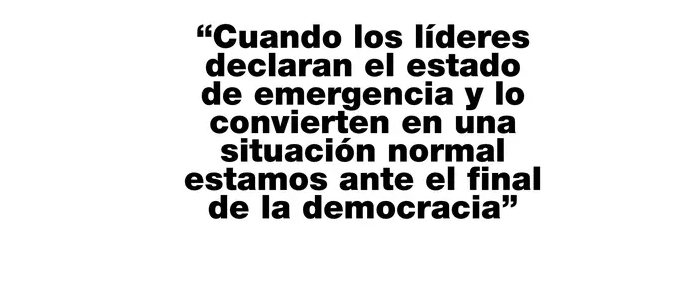 “Cuando los líderes declaran el estado de emergencia y lo convierten en una situación normal estamos ante el final de la democracia”